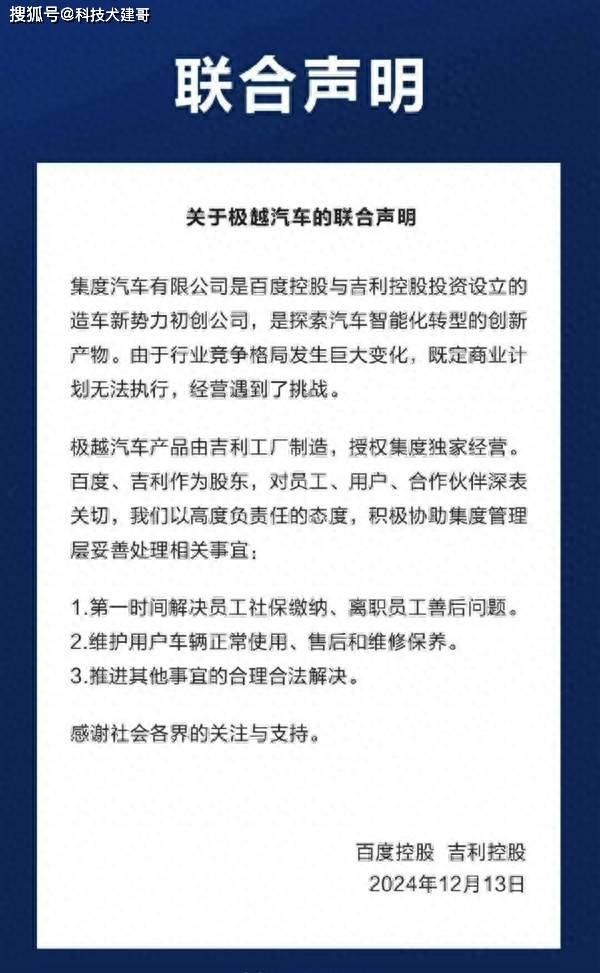 搜狐号@科技犬建哥

联合声明

关于极越汽车的联合声明

集度汽车有限公司是百度控股与吉利控股投资设立的造车新势力初创公司，是探索汽车智能化转型的创新产物。由于行业竞争格局发生巨大变化，既定商业计划无法执行，经营遇到了挑战。

极越汽车产品由吉利工厂制造，授权集度独家经营。百度、吉利作为股东，对员工、用户、合作伙伴深表关切，我们以高度负责任的态度，积极协助集度管理层妥善处理相关事宜：

1.第一时间解决员工社保缴纳、离职员工善后问题。
2.维护用户车辆正常使用、售后和维修保养。
3.推进其他事宜的合理合法解决。

感谢社会各界的关注与支持。

百度控股 吉利控股
2024年12月13日